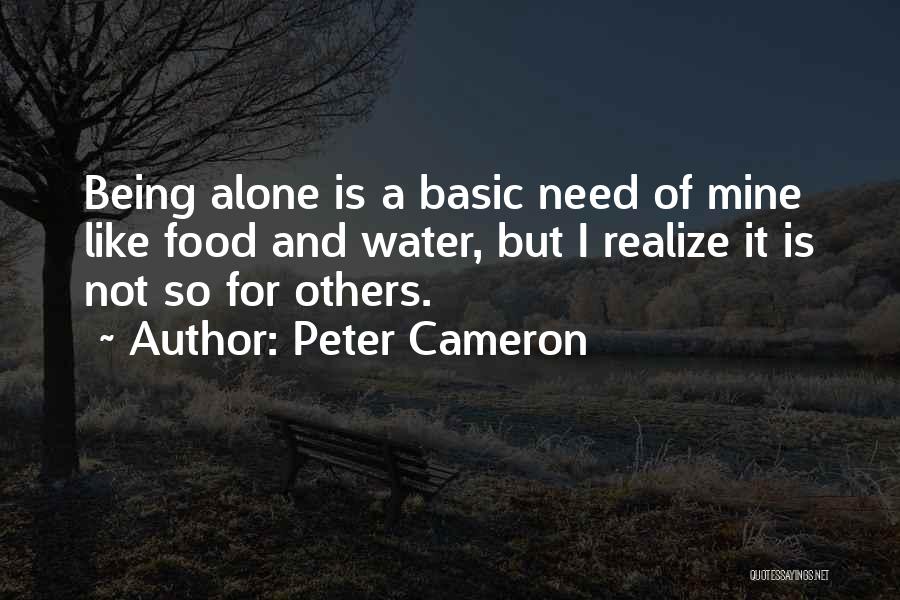 Being alone is a basic need of mine like food and water, but I realize it is not so for others.

~ Author: Peter Cameron

QUOTESSAYINGS.NET